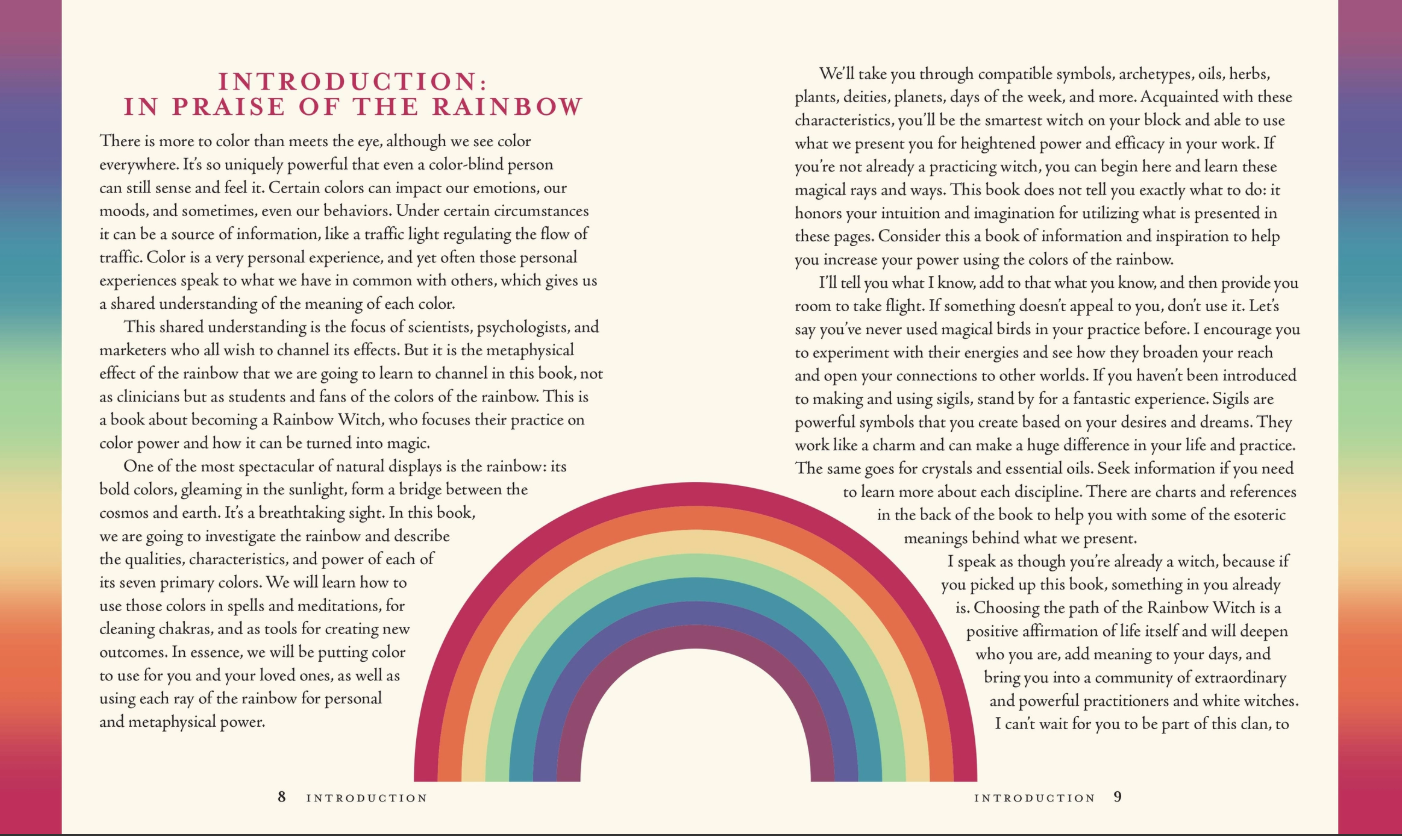 INTRODUCTION:
IN PRAISE OF THE RAINBOW

There is more to color than meets the eye, although we see color everywhere. It's so uniquely powerful that even a color-blind person can still sense and feel it. Certain colors can impact our emotions, our moods, and sometimes, even our behaviors. Under certain circumstances it can be a source of information, like a traffic light regulating the flow of traffic. Color is a very personal experience, and yet often those personal experiences speak to what we have in common with others, which gives us a shared understanding of the meaning of each color.

This shared understanding is the focus of scientists, psychologists, and marketers who all wish to channel its effects. But it is the metaphysical effect of the rainbow that we are going to learn to channel in this book, not as clinicians but as students and fans of the colors of the rainbow. This is a book about becoming a Rainbow Witch, who focuses their practice on color power and how it can be turned into magic.

One of the most spectacular of natural displays is the rainbow: its bold colors, gleaming in the sunlight, form a bridge between the cosmos and earth. It's a breathtaking sight. In this book, we are going to investigate the rainbow and describe the qualities, characteristics, and power of each of its seven primary colors. We will learn how to use those colors in spells and meditations, for cleaning chakras, and as tools for creating new outcomes. In essence, we will be putting color to use for you and your loved ones, as well as using each ray of the rainbow for personal and metaphysical power.

8 INTRODUCTION

We'll take you through compatible symbols, archetypes, oils, herbs, plants, deities, planets, days of the week, and more. Acquainted with these characteristics, you'll be the smartest witch on your block and able to use what we present you for heightened power and efficacy in your work. If you're not already a practicing witch, you can begin here and learn these magical rays and ways. This book does not tell you exactly what to do: it honors your intuition and imagination for utilizing what is presented in these pages. Consider this a book of information and inspiration to help you increase your power using the colors of the rainbow.

I'll tell you what I know, add to that what you know, and then provide you room to take flight. If something doesn't appeal to you, don't use it. Let's say you've never used magical birds in your practice before. I encourage you to experiment with their energies and see how they broaden your reach and open your connections to other worlds. If you haven't been introduced to making and using sigils, stand by for a fantastic experience. Sigils are powerful symbols that you create based on your desires and dreams. They work like a charm and can make a huge difference in your life and practice. The same goes for crystals and essential oils. Seek information if you need to learn more about each discipline. There are charts and references in the back of the book to help you with some of the esoteric meanings behind what we present.

I speak as though you're already a witch, because if you picked up this book, something in you already is. Choosing the path of the Rainbow Witch is a positive affirmation of life itself and will deepen who you are, add meaning to your days, and bring you into a community of extraordinary and powerful practitioners and white witches.

I can't wait for you to be part of this clan, to

INTRODUCTION 9